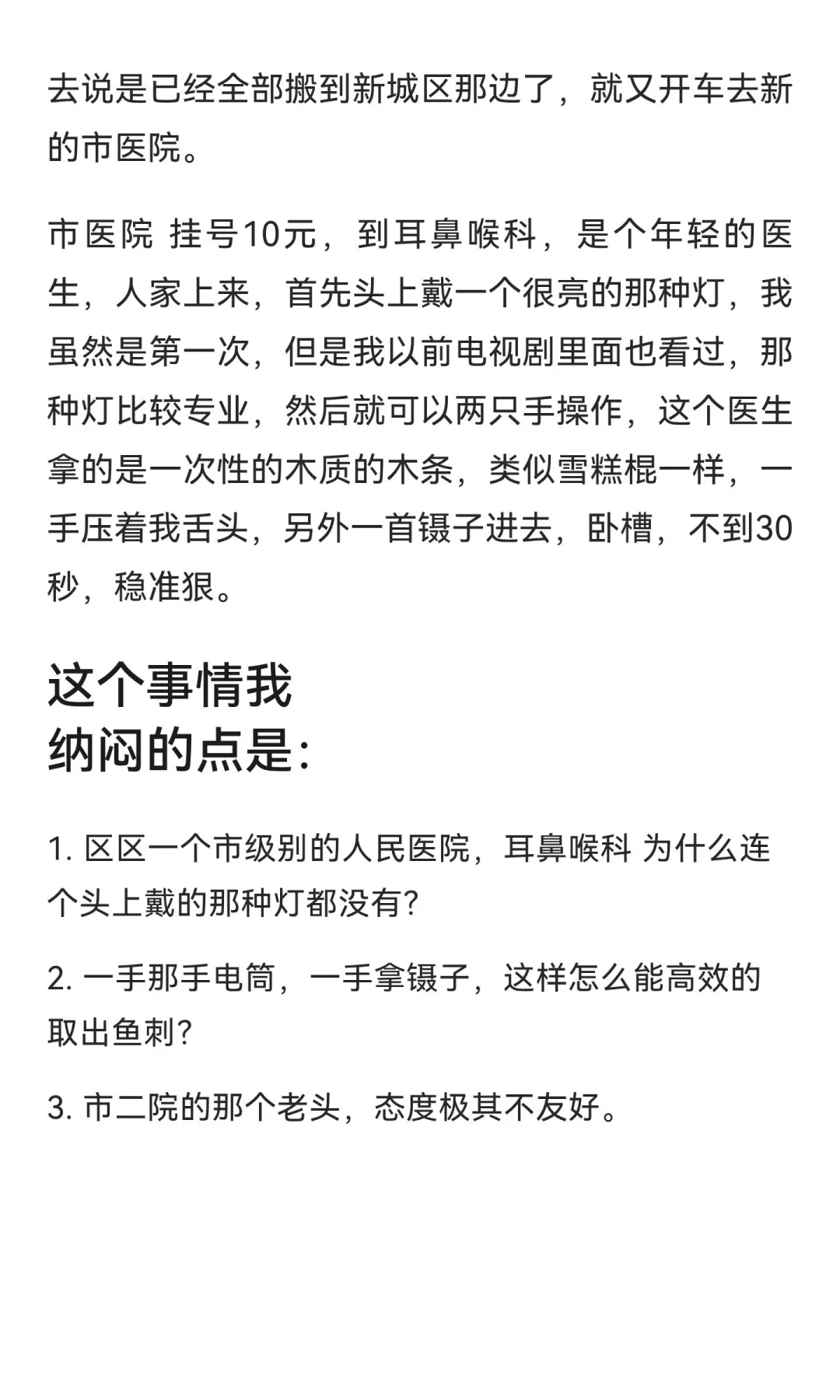 去说是已经全部搬到新城区那边了，就又开车去新的市医院。

市医院 挂号10元，到耳鼻喉科，是个年轻的医生，人家上来，首先头上戴一个很亮的那种灯，我虽然是第一次，但是我以前电视剧里面也看过，那种灯比较专业，然后就可以两只手操作，这个医生拿的是一次性的木质的木条，类似雪糕棍一样，一手压着我舌头，另外一首镊子进去，卧槽，不到30秒，稳准狠。

这个事情我纳闷的点是：

1. 区区一个市级别的人民医院，耳鼻喉科 为什么连个头上戴的那种灯都没有？

2. 一手那手电筒，一手拿镊子，这样怎么能高效的取出鱼刺？

3. 市二院的那个老头，态度极其不友好。